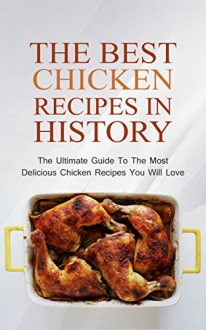 THE BEST CHICKEN RECIPES IN HISTORY

The Ultimate Guide To The Most Delicious Chicken Recipes You Will Love